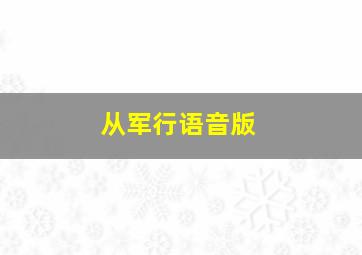 从军行语音版